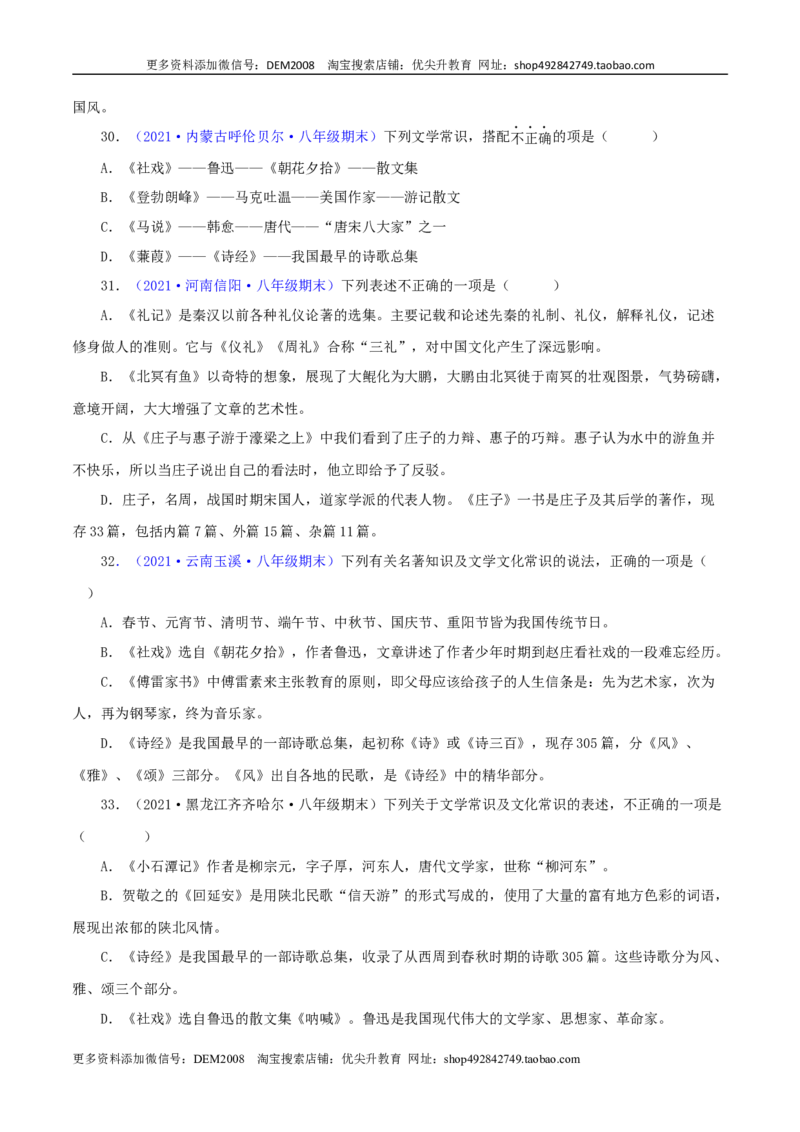 更多资料添加微信号：DEM2008 淘宝搜索店铺：优尖升教育 网址：shop492842749.taobao.com

国风。

30．（2021·内蒙古呼伦贝尔·八年级期末）下列文学常识，搭配不正确的项是（ ）

A．《社戏》——鲁迅——《朝花夕拾》——散文集

B．《登勃朗峰》——马克吐温——美国作家——游记散文

C．《马说》——韩愈——唐代——“唐宋八大家”之一

D．《蒹葭》——《诗经》——我国最早的诗歌总集

31．（2021·河南信阳·八年级期末）下列表述不正确的一项是（ ）

A．《礼记》是秦汉以前各种礼仪论著的选集。主要记载和论述先秦的礼制、礼仪，解释礼仪，记述修身做人的准则。它与《仪礼》《周礼》合称“三礼”，对中国文化产生了深远影响。

B．《北冥有鱼》以奇特的想象，展现了大鲲化为大鹏，大鹏由北冥徙于南冥的壮观图景，气势磅礴，意境开阔，大大增强了文章的艺术性。

C．从《庄子与惠子游于濠梁之上》中我们看到了庄子的力辩、惠子的巧辩。惠子认为水中的游鱼并不快乐，所以当庄子说出自己的看法时，他立即给予了反驳。

D．庄子，名周，战国时期宋国人，道家学派的代表人物。《庄子》一书是庄子及其后学的著作，现存33篇，包括内篇7篇、外篇15篇、杂篇11篇。

32．（2021·云南玉溪·八年级期末）下列有关名著知识及文学文化常识的说法，正确的一项是（ ）

A．春节、元宵节、清明节、端午节、中秋节、国庆节、重阳节皆为我国传统节日。

B．《社戏》选自《朝花夕拾》，作者鲁迅，文章讲述了作者少年时期到赵庄看社戏的一段难忘经历。

C．《傅雷家书》中傅雷素来主张教育的原则，即父母应该给孩子的人生信条是：先为艺术家，次为人，再为钢琴家，终为音乐家。

D．《诗经》是我国最早的一部诗歌总集，起初称《诗》或《诗三百》，现存305篇，分《风》、《雅》、《颂》三部分。《风》出自各地的民歌，是《诗经》中的精华部分。

33．（2021·黑龙江齐齐哈尔·八年级期末）下列关于文学常识及文化常识的表述，不正确的一项是（ ）

A．《小石潭记》作者是柳宗元，字子厚，河东人，唐代文学家，世称“柳河东”。

B．贺敬之的《回延安》是用陕北民歌“信天游”的形式写成的，使用了大量的富有地方色彩的词语，展现出浓郁的陕北风情。

C．《诗经》是我国最早的一部诗歌总集，收录了从西周到春秋时期的诗歌305篇。这些诗歌分为风、雅、颂三个部分。

D．《社戏》选自鲁迅的散文集《呐喊》。鲁迅是我国现代伟大的文学家、思想家、革命家。

更多资料添加微信号：DEM2008 淘宝搜索店铺：优尖升教育 网址：shop492842749.taobao.com